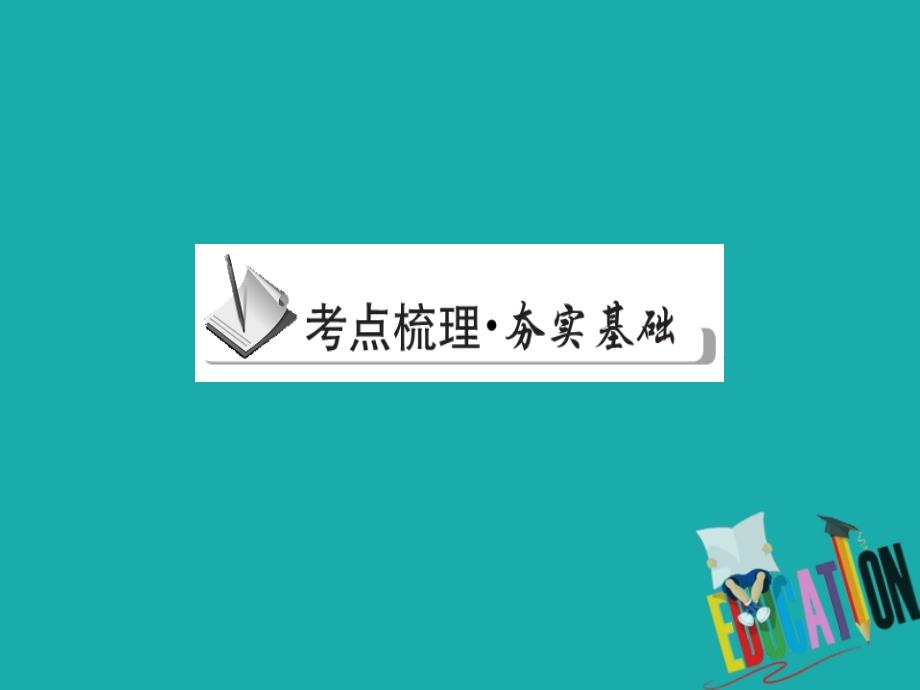 考点梳理·夯实基础

EDUCATION